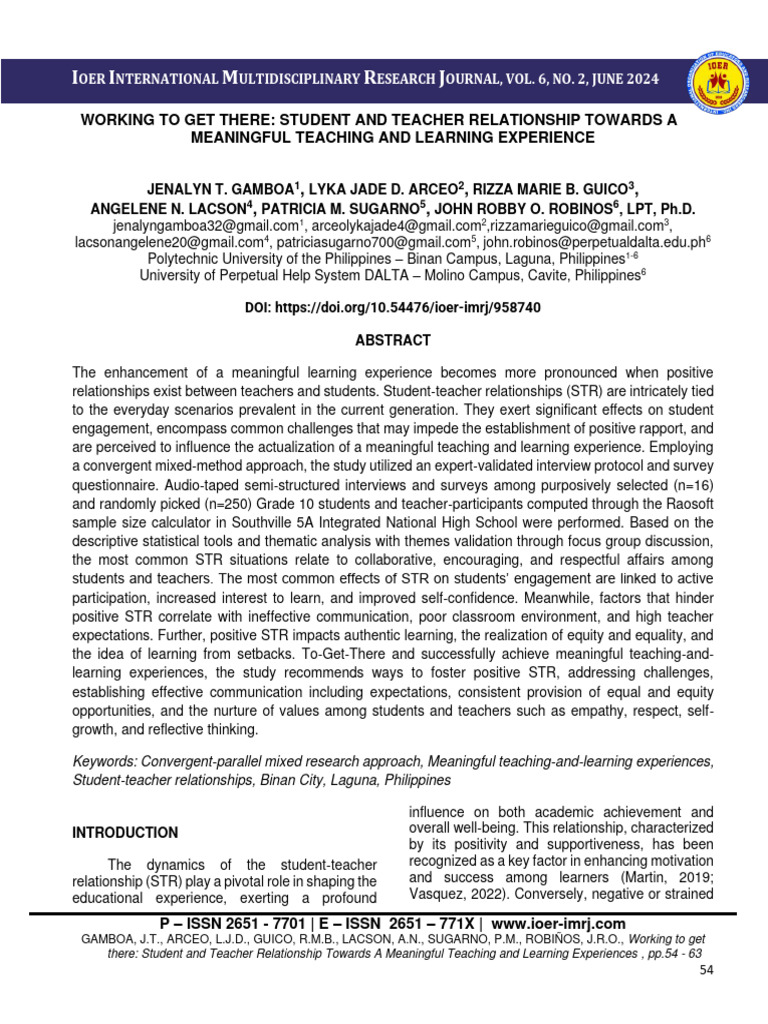 IOER INTERNATIONAL MULTIDISCIPLINARY RESEARCH JOURNAL, VOL. 6, NO. 2, JUNE 2024

IOER

WORKING TO GET THERE: STUDENT AND TEACHER RELATIONSHIP TOWARDS A MEANINGFUL TEACHING AND LEARNING EXPERIENCE

JENALYN T. GAMBOA$^1$, LYKA JADE D. ARCEO$^2$, RIZZA MARIE B. GUICO$^3$, ANGELENE N. LACSON$^4$, PATRICIA M. SUGARNO$^5$, JOHN ROBBY O. ROBINOS$^6$, LPT, Ph.D.
jenalyngamboa32@gmail.com$^1$, arceolykajade4@gmail.com$^2$,rizzamarieguico@gmail.com$^3$, lacsonangelene20@gmail.com$^4$, patriciasugarno700@gmail.com$^5$, john.robinos@perpetualdalta.edu.ph$^6$
Polytechnic University of the Philippines – Binan Campus, Laguna, Philippines$^{1-6}$
University of Perpetual Help System DALTA – Molino Campus, Cavite, Philippines$^6$

DOI: https://doi.org/10.54476/ioer-imrj/958740

ABSTRACT

The enhancement of a meaningful learning experience becomes more pronounced when positive relationships exist between teachers and students. Student-teacher relationships (STR) are intricately tied to the everyday scenarios prevalent in the current generation. They exert significant effects on student engagement, encompass common challenges that may impede the establishment of positive rapport, and are perceived to influence the actualization of a meaningful teaching and learning experience. Employing a convergent mixed-method approach, the study utilized an expert-validated interview protocol and survey questionnaire. Audio-taped semi-structured interviews and surveys among purposively selected (n=16) and randomly picked (n=250) Grade 10 students and teacher-participants computed through the Raosoft sample size calculator in Southville 5A Integrated National High School were performed. Based on the descriptive statistical tools and thematic analysis with themes validation through focus group discussion, the most common STR situations relate to collaborative, encouraging, and respectful affairs among students and teachers. The most common effects of STR on students' engagement are linked to active participation, increased interest to learn, and improved self-confidence. Meanwhile, factors that hinder positive STR correlate with ineffective communication, poor classroom environment, and high teacher expectations. Further, positive STR impacts authentic learning, the realization of equity and equality, and the idea of learning from setbacks. To-Get-There and successfully achieve meaningful teaching-and-learning experiences, the study recommends ways to foster positive STR, addressing challenges, establishing effective communication including expectations, consistent provision of equal and equity opportunities, and the nurture of values among students and teachers such as empathy, respect, self-growth, and reflective thinking.

Keywords: Convergent-parallel mixed research approach, Meaningful teaching-and-learning experiences, Student-teacher relationships, Binan City, Laguna, Philippines

INTRODUCTION

The dynamics of the student-teacher relationship (STR) play a pivotal role in shaping the educational experience, exerting a profound influence on both academic achievement and overall well-being. This relationship, characterized by its positivity and supportiveness, has been recognized as a key factor in enhancing motivation and success among learners (Martin, 2019; Vasquez, 2022). Conversely, negative or strained

P – ISSN 2651 - 7701 | E – ISSN 2651 – 771X | www.ioer-imrj.com
GAMBOA, J.T., ARCEO, L.J.D., GUICO, R.M.B., LACSON, A.N., SUGARNO, P.M., ROBIÑOS, J.R.O., Working to get there: Student and Teacher Relationship Towards A Meaningful Teaching and Learning Experiences , pp.54 - 63
54